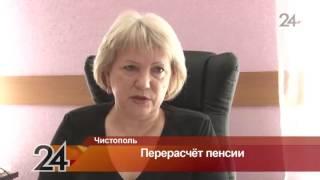 24

Чистополь

24

Перерасчёт пенсии